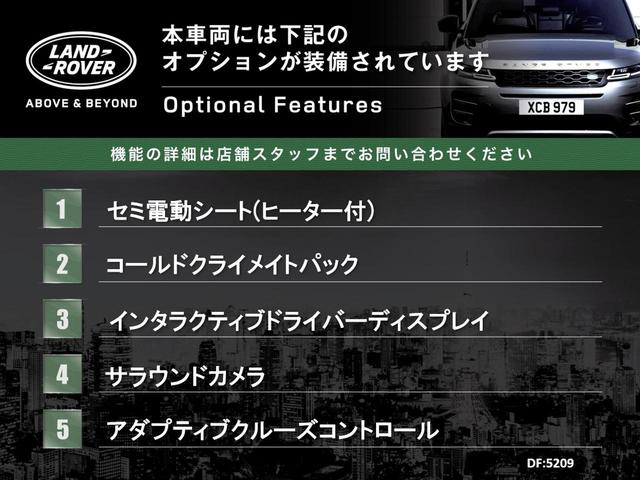 LAND ROVER
ABOVE & BEYOND

本車両には下記の
オプションが装備されています

Optional Features

XCB 979

機能の詳細は店舗スタッフまでお問い合わせください

1 セミ電動シート(ヒーター付)

2 コールドクライメイトパック

3 インタラクティブドライバーディスプレイ

4 サラウンドカメラ

5 アダプティブクルーズコントロール

DF:5209